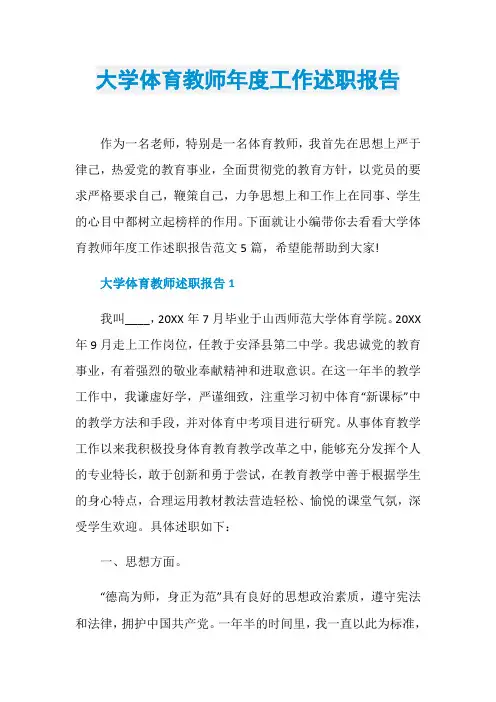 大学体育教师年度工作述职报告

作为一名老师，特别是一名体育教师，我首先在思想上严于律己，热爱党的教育事业，全面贯彻党的教育方针，以党员的要求严格要求自己，鞭策自己，力争思想上和工作上在同事、学生的心目中都树立起榜样的作用。下面就让小编带你去看看大学体育教师年度工作述职报告范文5篇，希望能帮助到大家!

大学体育教师述职报告1

我叫____，20XX年7月毕业于山西师范大学体育学院。20XX年9月走上工作岗位，任教于安泽县第二中学。我忠诚党的教育事业，有着强烈的敬业奉献精神和进取意识。在这一年半的教学工作中，我谦虚好学，严谨细致，注重学习初中体育“新课标”中的教学方法和手段，并对体育中考项目进行研究。从事体育教学工作以来我积极投身体育教育教学改革之中，能够充分发挥个人的专业特长，敢于创新和勇于尝试，在教育教学中善于根据学生的身心特点，合理运用教材教法营造轻松、愉悦的课堂气氛，深受学生欢迎。具体述职如下：

一、思想方面。

“德高为师，身正为范”具有良好的思想政治素质，遵守宪法和法律，拥护中国共产党。一年半的时间里，我一直以此为标准，